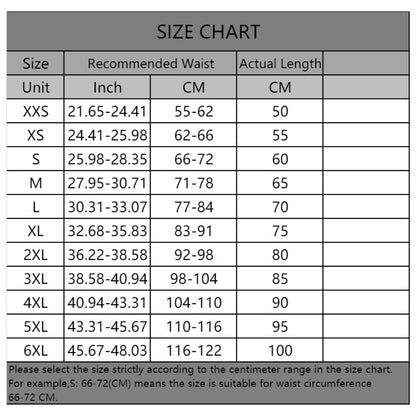 SIZE CHART

| Size | Recommended Waist | | Actual Length | |
|---|---|---|---|---|
| Unit | Inch | CM | CM | |
| XXS | 21.65-24.41 | 55-62 | 50 | |
| XS | 24.41-25.98 | 62-66 | 55 | |
| S | 25.98-28.35 | 66-72 | 60 | |
| M | 27.95-30.71 | 71-78 | 65 | |
| L | 30.31-33.07 | 77-84 | 70 | |
| XL | 32.68-35.83 | 83-91 | 75 | |
| 2XL | 36.22-38.58 | 92-98 | 80 | |
| 3XL | 38.58-40.94 | 98-104 | 85 | |
| 4XL | 40.94-43.31 | 104-110 | 90 | |
| 5XL | 43.31-45.67 | 110-116 | 95 | |
| 6XL | 45.67-48.03 | 116-122 | 100 | |

Please select the size strictly according to the centimeter range in the size chart. For example,S: 66-72(CM) means the size is suitable for waist circumference 66-72 CM.